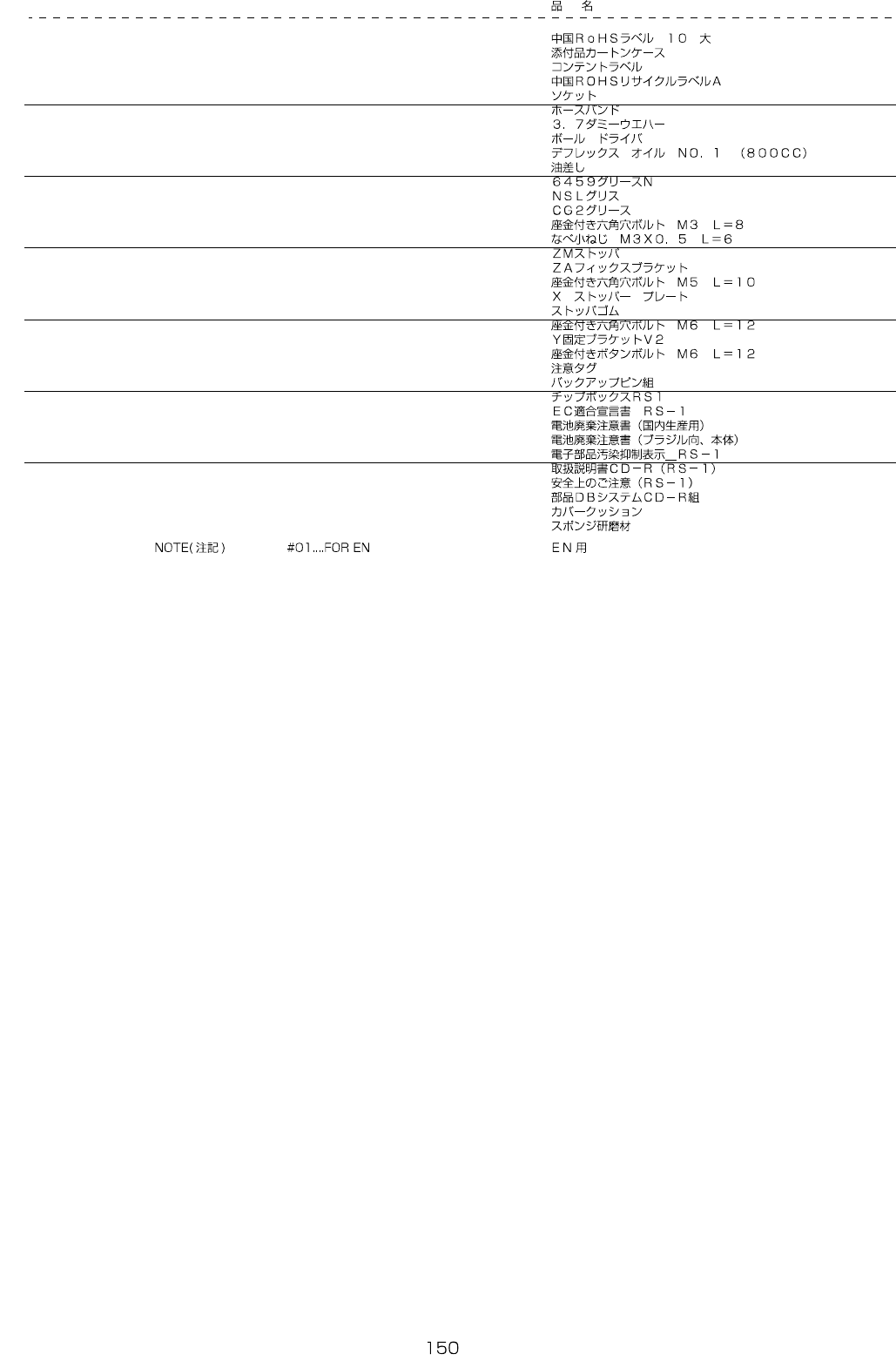 品　名

中国ＲｏＨＳラベル　１０　大
添付品カートンケース
コンテントラベル
中国ＲＯＨＳリサイクルラベルＡ
ソケット
ホースバンド
３．７ダミーウエハー
ボール　ドライバ
デフレックス　オイル　ＮＯ．１　（８００ＣＣ）
油差し
６４５９グリースＮ
ＮＳＬグリス
ＣＧ２グリース
座金付き六角穴ボルト　Ｍ３　Ｌ＝８
なべ小ねじ　Ｍ３Ｘ０．５　Ｌ＝６
ＺＭストッパ
ＺＡフィックスブラケット
座金付き六角穴ボルト　Ｍ５　Ｌ＝１０
Ｘ　ストッパー　プレート
ストッパゴム
座金付き六角穴ボルト　Ｍ６　Ｌ＝１２
Ｙ固定ブラケットＶ２
座金付きボタンボルト　Ｍ６　Ｌ＝１２
注意タグ
バックアップピン組
チップボックスＲＳ１
ＥＣ適合宣言書　ＲＳ－１
電池廃棄注意書（国内生産用）
電池廃棄注意書（ブラジル向、本体）
電子部品汚染抑制表示＿ＲＳ－１
取扱説明書ＣＤ－Ｒ（ＲＳ－１）
安全上のご注意（ＲＳ－１）
部品ＤＢシステムＣＤ－Ｒ組
カバークッション
スポンジ研磨材

NOTE(注記)　#01....FOR EN　ＥＮ用

150